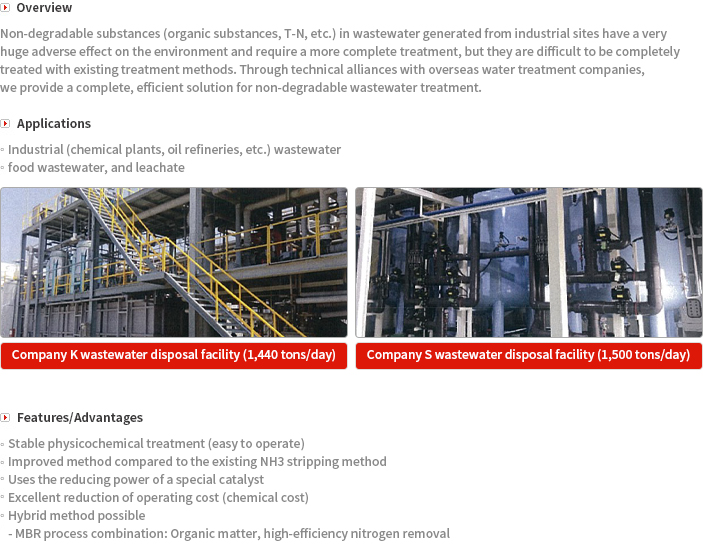 Overview

Non-degradable substances (organic substances, T-N, etc.) in wastewater generated from industrial sites have a very huge adverse effect on the environment and require a more complete treatment, but they are difficult to be completely treated with existing treatment methods. Through technical alliances with overseas water treatment companies, we provide a complete, efficient solution for non-degradable wastewater treatment.

Applications

◦ Industrial (chemical plants, oil refineries, etc.) wastewater
◦ food wastewater, and leachate

Company K wastewater disposal facility (1,440 tons/day)

Company S wastewater disposal facility (1,500 tons/day)

Features/Advantages

◦ Stable physicochemical treatment (easy to operate)
◦ Improved method compared to the existing NH3 stripping method
◦ Uses the reducing power of a special catalyst
◦ Excellent reduction of operating cost (chemical cost)
◦ Hybrid method possible
- MBR process combination: Organic matter, high-efficiency nitrogen removal